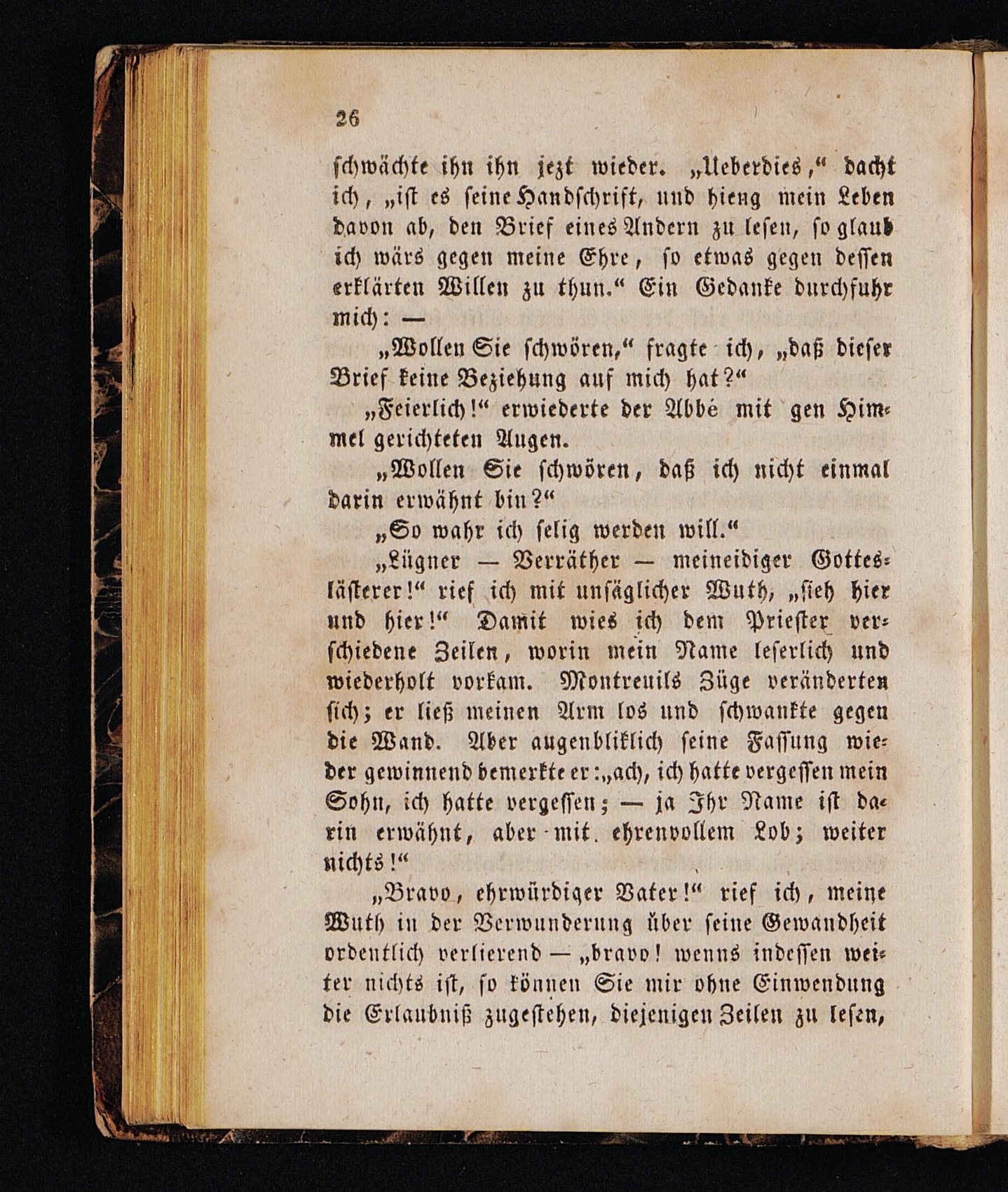 26

schwächte ihn ihn jezt wieder. „Ueberdies,“ dacht ich, „ist es seine Handschrift, und hieng mein Leben davon ab, den Brief eines Andern zu lesen, so glaub ich wärs gegen meine Ehre, so etwas gegen dessen erklärten Willen zu thun.“ Ein Gedanke durchfuhr mich: —

„Wollen Sie schwören,“ fragte ich, „daß dieser Brief keine Beziehung auf mich hat?“

„Feierlich!“ erwiederte der Abbé mit gen Himmel gerichteten Augen.

„Wollen Sie schwören, daß ich nicht einmal darin erwähnt bin?“

„So wahr ich selig werden will.“

„Lügner — Verräther — meineidiger Gotteslästerer!“ rief ich mit unsäglicher Wuth, „sieh hier und hier!“ Damit wies ich dem Priester verschiedene Zeilen, worin mein Name leserlich und wiederholt vorkam. Montreuils Züge veränderten sich; er ließ meinen Arm los und schwankte gegen die Wand. Aber augenbliklich seine Fassung wieder gewinnend bemerkte er: „ach, ich hatte vergessen mein Sohn, ich hatte vergessen; — ja Ihr Name ist darin erwähnt, aber mit ehrenvollem Lob; weiter nichts!“

„Bravo, ehrwürdiger Vater!“ rief ich, meine Wuth in der Verwunderung über seine Gewandheit ordentlich verlierend — „bravo! wenns indessen weiter nichts ist, so können Sie mir ohne Einwendung die Erlaubniß zugestehen, diejenigen Zeilen zu lesen,